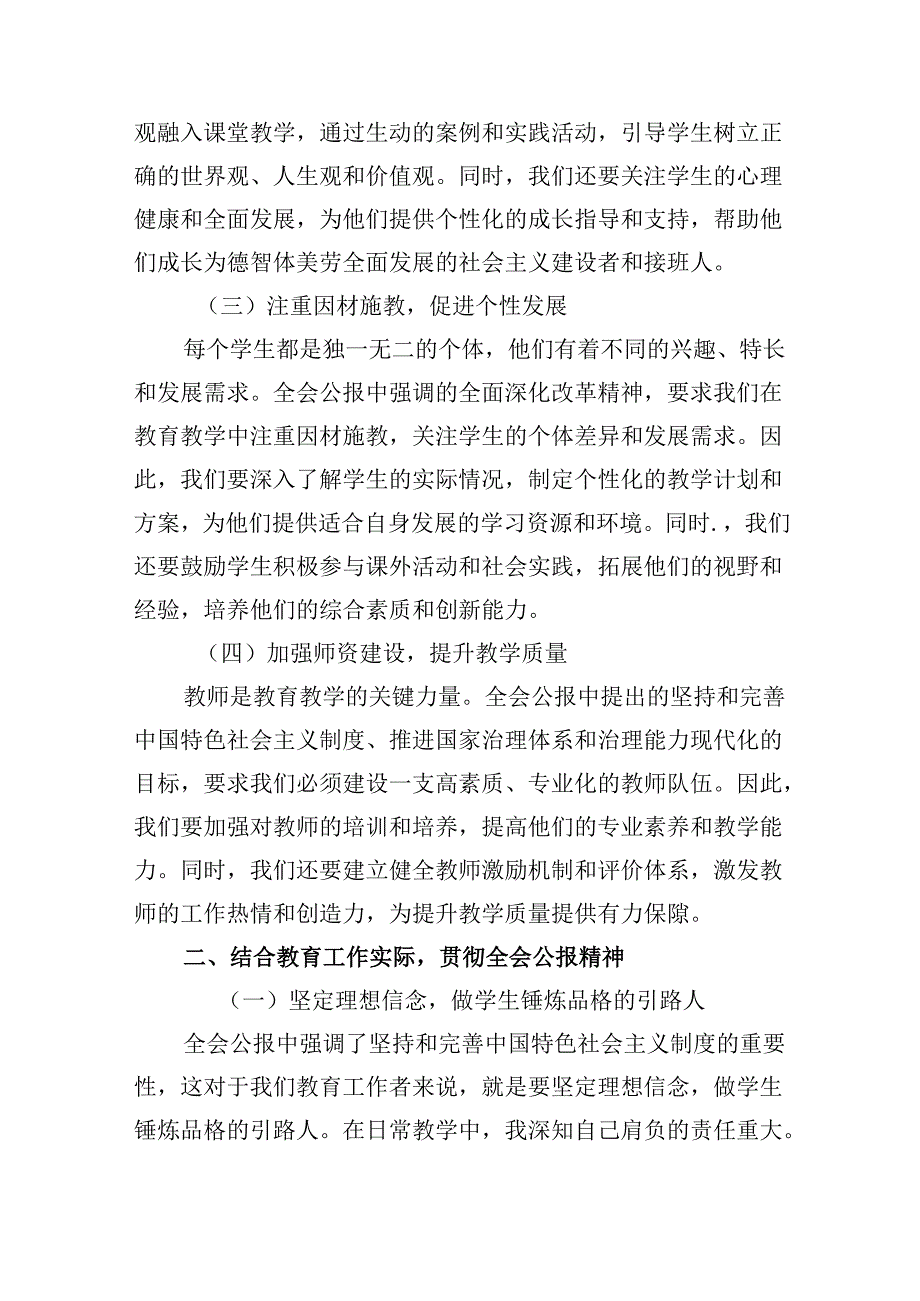 观融入课堂教学，通过生动的案例和实践活动，引导学生树立正确的世界观、人生观和价值观。同时，我们还要关注学生的心理健康和全面发展，为他们提供个性化的成长指导和支持，帮助他们成长为德智体美劳全面发展的社会主义建设者和接班人。

（三）注重因材施教，促进个性发展

每个学生都是独一无二的个体，他们有着不同的兴趣、特长和发展需求。全会公报中强调的全面深化改革精神，要求我们在教育教学中注重因材施教，关注学生的个体差异和发展需求。因此，我们要深入了解学生的实际情况，制定个性化的教学计划和方案，为他们提供适合自身发展的学习资源和环境。同时.，我们还要鼓励学生积极参与课外活动和社会实践，拓展他们的视野和经验，培养他们的综合素质和创新能力。

（四）加强师资建设，提升教学质量

教师是教育教学的关键力量。全会公报中提出的坚持和完善中国特色社会主义制度、推进国家治理体系和治理能力现代化的目标，要求我们必须建设一支高素质、专业化的教师队伍。因此，我们要加强对教师的培训和培养，提高他们的专业素养和教学能力。同时，我们还要建立健全教师激励机制和评价体系，激发教师的工作热情和创造力，为提升教学质量提供有力保障。

二、结合教育工作实际，贯彻全会公报精神

（一）坚定理想信念，做学生锤炼品格的引路人

全会公报中强调了坚持和完善中国特色社会主义制度的重要性，这对于我们教育工作者来说，就是要坚定理想信念，做学生锤炼品格的引路人。在日常教学中，我深知自己肩负的责任重大。